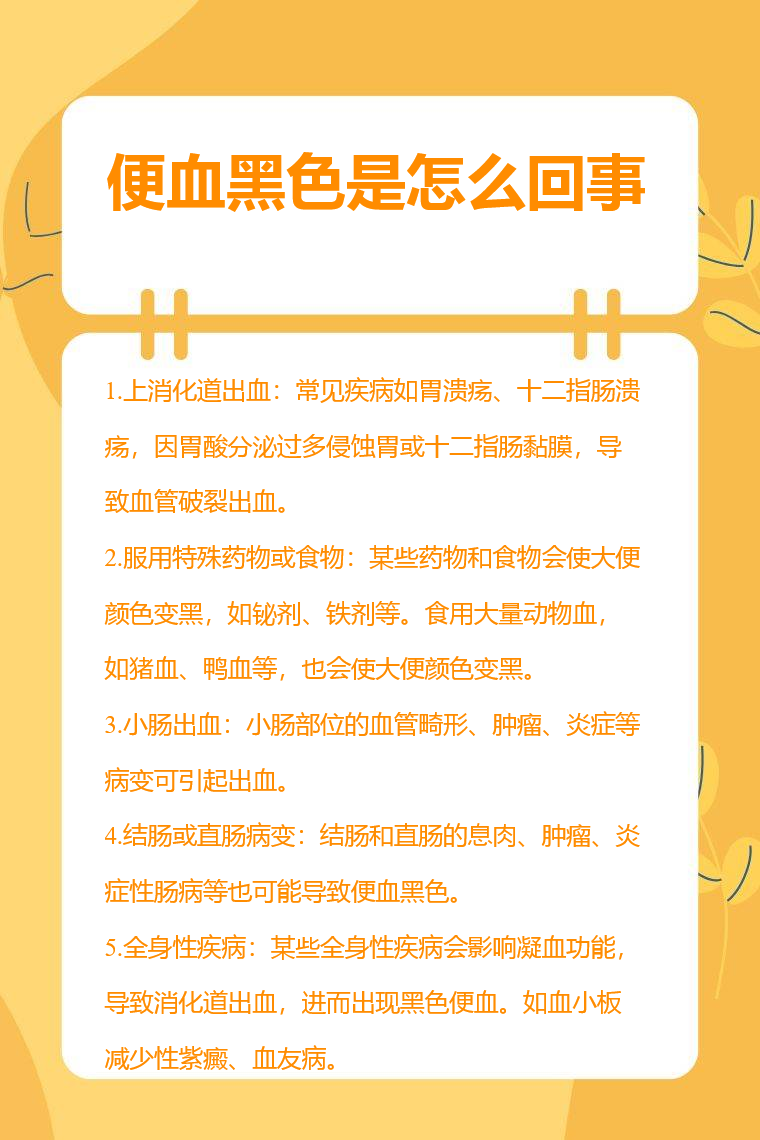 便血黑色是怎么回事

1.上消化道出血：常见疾病如胃溃疡、十二指肠溃疡，因胃酸分泌过多侵蚀胃或十二指肠黏膜，导致血管破裂出血。

2.服用特殊药物或食物：某些药物和食物会使大便颜色变黑，如铋剂、铁剂等。食用大量动物血，如猪血、鸭血等，也会使大便颜色变黑。

3.小肠出血：小肠部位的血管畸形、肿瘤、炎症等病变可引起出血。

4.结肠或直肠病变：结肠和直肠的息肉、肿瘤、炎症性肠病等也可能导致便血黑色。

5.全身性疾病：某些全身性疾病会影响凝血功能，导致消化道出血，进而出现黑色便血。如血小板减少性紫癜、血友病。